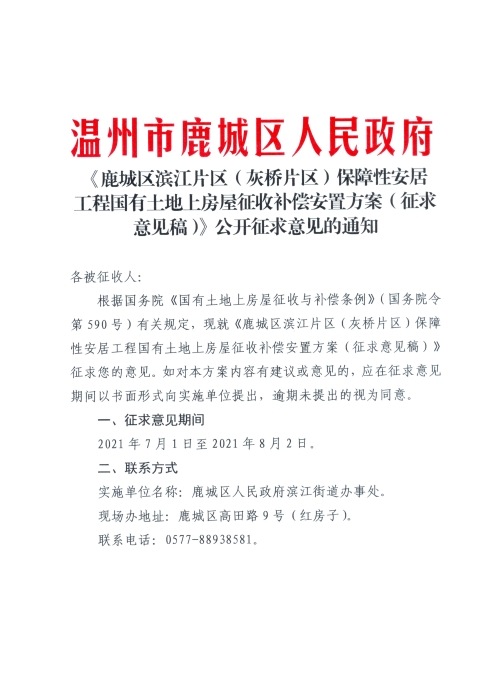 温州市鹿城区人民政府

《鹿城区滨江片区（灰桥片区）保障性安居工程国有土地上房屋征收补偿安置方案（征求意见稿）》公开征求意见的通知

各被征收人：

根据国务院《国有土地上房屋征收与补偿条例》（国务院令第 590 号）有关规定，现就《鹿城区滨江片区（灰桥片区）保障性安居工程国有土地上房屋征收补偿安置方案（征求意见稿）》征求您的意见。如对本方案内容有建议或意见的，应在征求意见期间以书面形式向实施单位提出，逾期未提出的视为同意。

一、征求意见期间

2021 年 7 月 1 日至 2021 年 8 月 2 日。

二、联系方式

实施单位名称：鹿城区人民政府滨江街道办事处。

现场办地址：鹿城区高田路 9 号（红房子）。

联系电话：0577-88938581。